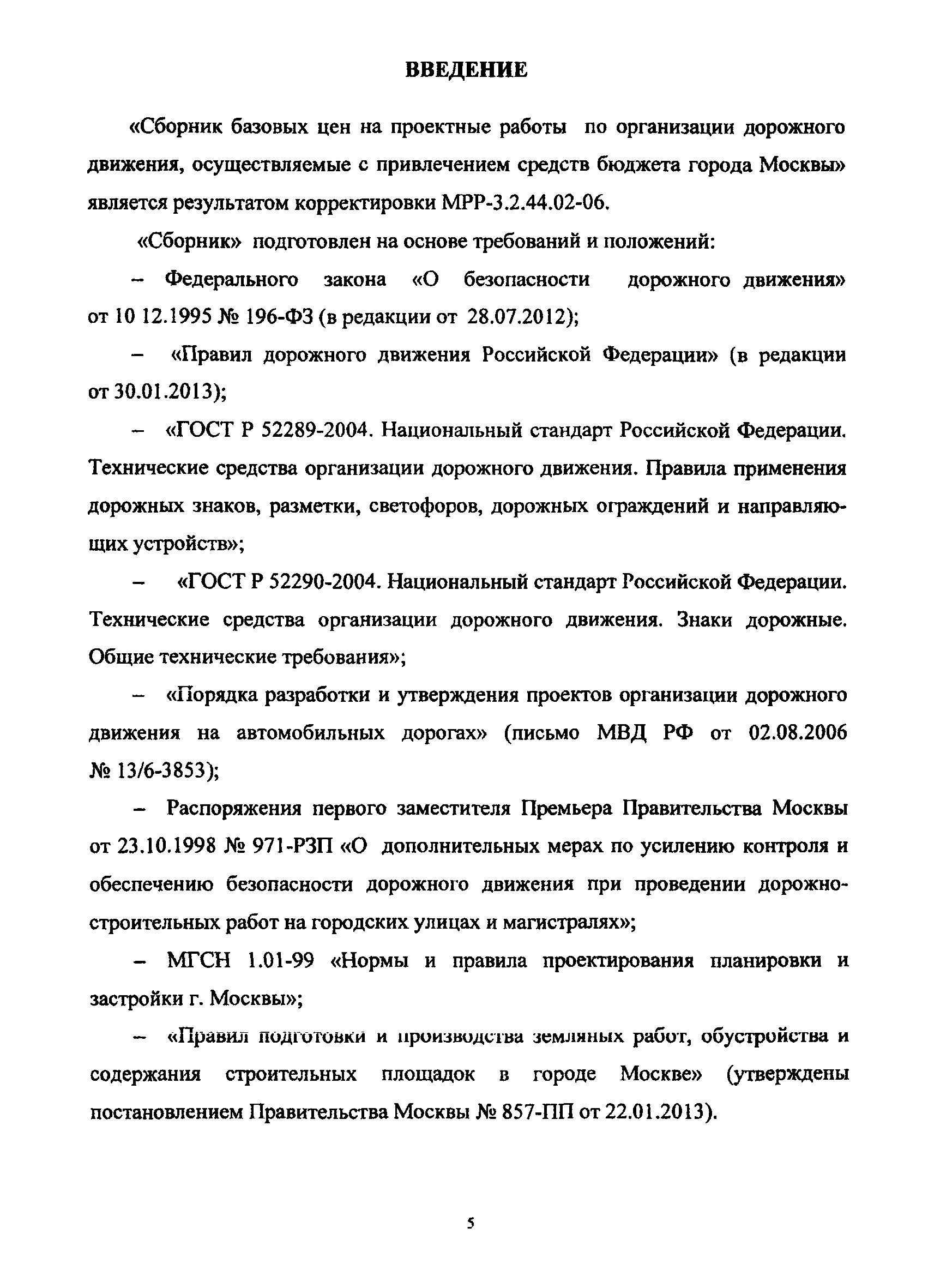 ВВЕДЕНИЕ

«Сборник базовых цен на проектные работы по организации дорожного движения, осуществляемые с привлечением средств бюджета города Москвы» является результатом корректировки МРР-3.2.44.02-06.

«Сборник» подготовлен на основе требований и положений:

– Федерального закона «О безопасности дорожного движения» от 10 12.1995 № 196-ФЗ (в редакции от 28.07.2012);

– «Правил дорожного движения Российской Федерации» (в редакции от 30.01.2013);

– «ГОСТ Р 52289-2004. Национальный стандарт Российской Федерации. Технические средства организации дорожного движения. Правила применения дорожных знаков, разметки, светофоров, дорожных ограждений и направляющих устройств»;

– «ГОСТ Р 52290-2004. Национальный стандарт Российской Федерации. Технические средства организации дорожного движения. Знаки дорожные. Общие технические требования»;

– «Порядка разработки и утверждения проектов организации дорожного движения на автомобильных дорогах» (письмо МВД РФ от 02.08.2006 № 13/6-3853);

– Распоряжения первого заместителя Премьера Правительства Москвы от 23.10.1998 № 971-РЗП «О дополнительных мерах по усилению контроля и обеспечению безопасности дорожного движения при проведении дорожно-строительных работ на городских улицах и магистралях»;

– МГСН 1.01-99 «Нормы и правила проектирования планировки и застройки г. Москвы»;

– «Правил подготовки и производства земляных работ, обустройства и содержания строительных площадок в городе Москве» (утверждены постановлением Правительства Москвы № 857-ПП от 22.01.2013).

5